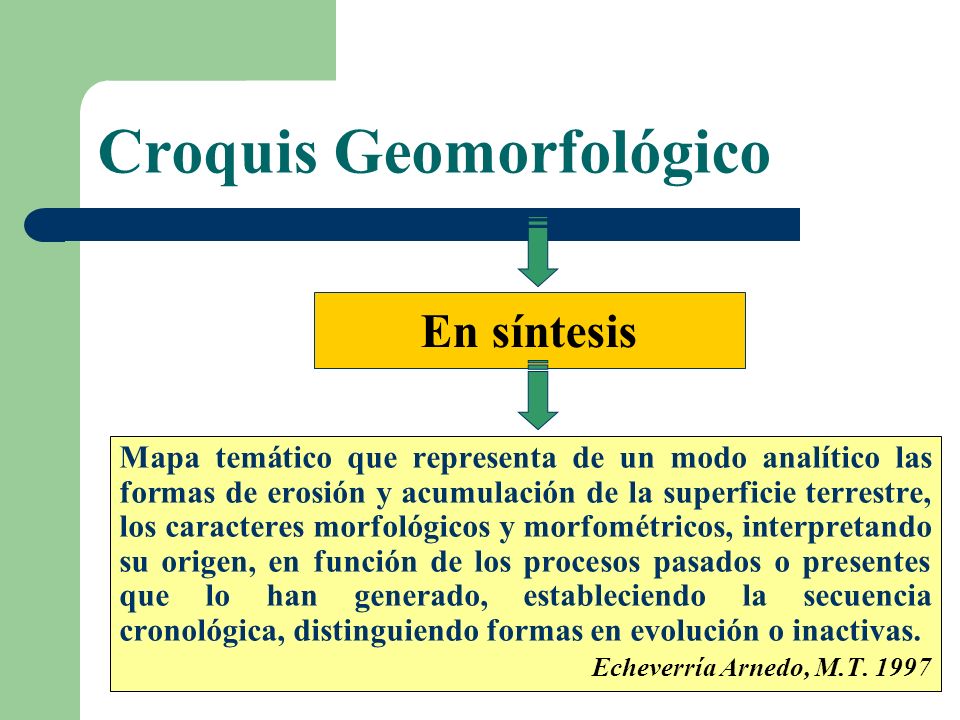 Croquis Geomorfológico

En síntesis

Mapa temático que representa de un modo analítico las formas de erosión y acumulación de la superficie terrestre, los caracteres morfológicos y morfométricos, interpretando su origen, en función de los procesos pasados o presentes que lo han generado, estableciendo la secuencia cronológica, distinguiendo formas en evolución o inactivas.

Echeverría Arnedo, M.T. 1997